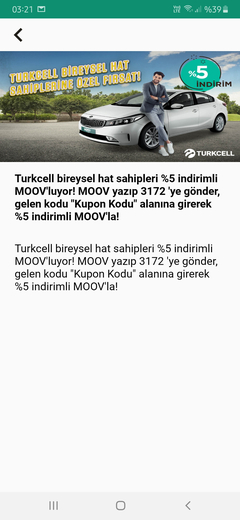 03:21 %39

TURKCELL BİREYSEL HAT SAHİPLERİNE ÖZEL FIRSAT!

%5 İNDİRİM

TURKCELL

Turkcell bireysel hat sahipleri %5 indirimli MOOV'luyor! MOOV yazıp 3172 'ye gönder, gelen kodu "Kupon Kodu" alanına girerek %5 indirimli MOOV'la!

Turkcell bireysel hat sahipleri %5 indirimli MOOV'luyor! MOOV yazıp 3172 'ye gönder, gelen kodu "Kupon Kodu" alanına girerek %5 indirimli MOOV'la!